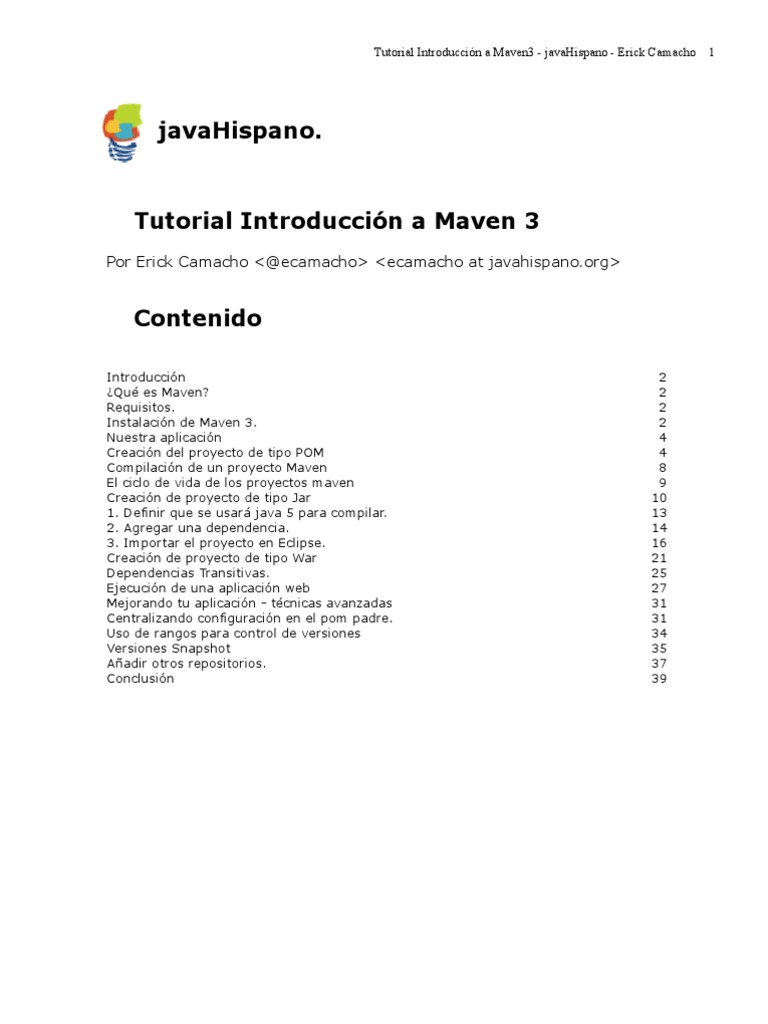 Tutorial Introducción a Maven3 - javaHispano - Erick Camacho 1

javaHispano.

Tutorial Introducción a Maven 3

Por Erick Camacho <@ecamacho> <ecamacho at javahispano.org>

Contenido

| | |
|---|---|
| Introducción | 2 |
| ¿Qué es Maven? | 2 |
| Requisitos. | 2 |
| Instalación de Maven 3. | 2 |
| Nuestra aplicación | 4 |
| Creación del proyecto de tipo POM | 4 |
| Compilación de un proyecto Maven | 8 |
| El ciclo de vida de los proyectos maven | 9 |
| Creación de proyecto de tipo Jar | 10 |
| 1. Definir que se usará java 5 para compilar. | 13 |
| 2. Agregar una dependencia. | 14 |
| 3. Importar el proyecto en Eclipse. | 16 |
| Creación de proyecto de tipo War | 21 |
| Dependencias Transitivas. | 25 |
| Ejecución de una aplicación web | 27 |
| Mejorando tu aplicación – técnicas avanzadas | 31 |
| Centralizando configuración en el pom padre. | 31 |
| Uso de rangos para control de versiones | 34 |
| Versiones Snapshot | 35 |
| Añadir otros repositorios. | 37 |
| Conclusión | 39 |